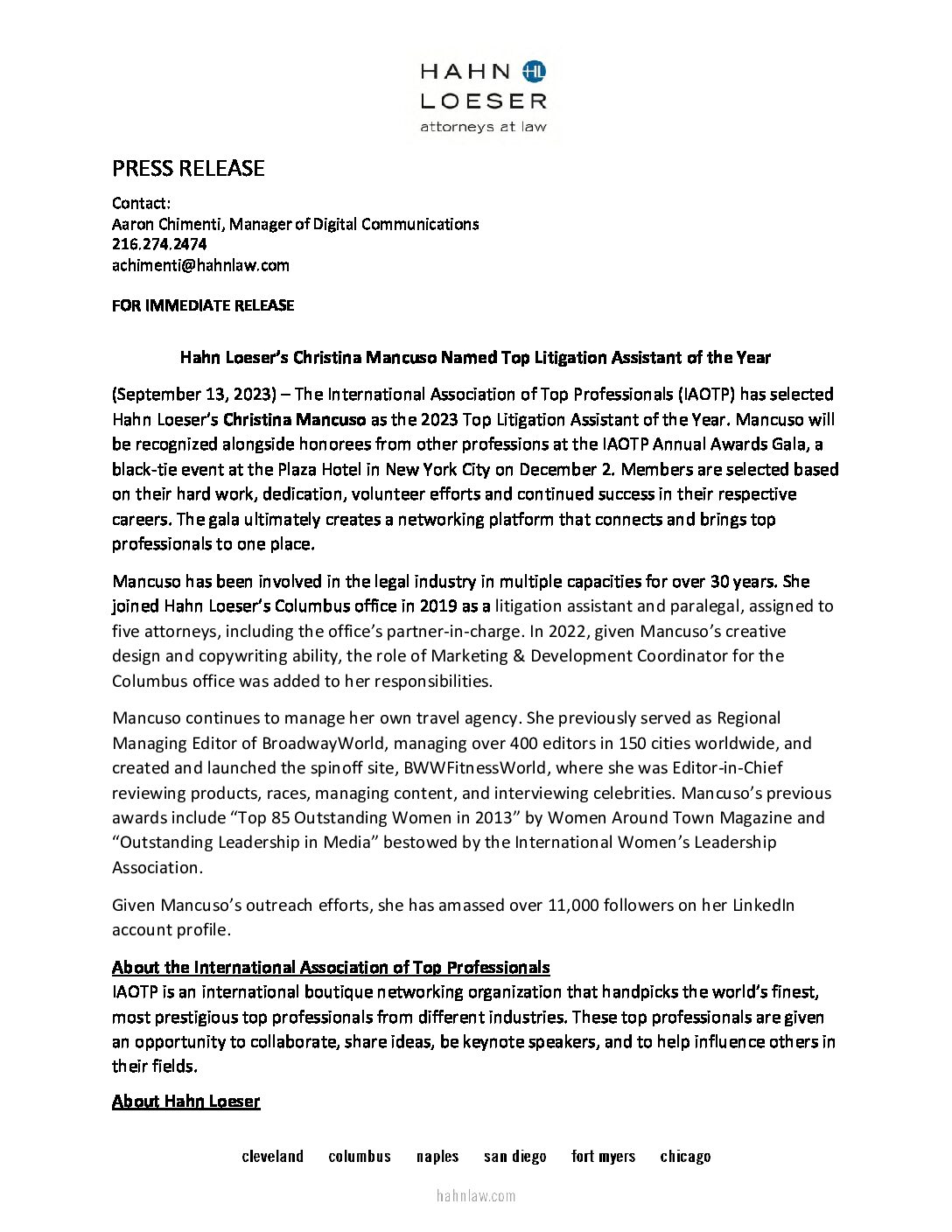 HAHN HL
LOESER
attorneys at law

PRESS RELEASE

Contact:
Aaron Chimenti, Manager of Digital Communications
216.274.2474
achimenti@hahnlaw.com

FOR IMMEDIATE RELEASE

Hahn Loeser's Christina Mancuso Named Top Litigation Assistant of the Year

(September 13, 2023) – The International Association of Top Professionals (IAOTP) has selected Hahn Loeser's Christina Mancuso as the 2023 Top Litigation Assistant of the Year. Mancuso will be recognized alongside honorees from other professions at the IAOTP Annual Awards Gala, a black-tie event at the Plaza Hotel in New York City on December 2. Members are selected based on their hard work, dedication, volunteer efforts and continued success in their respective careers. The gala ultimately creates a networking platform that connects and brings top professionals to one place.

Mancuso has been involved in the legal industry in multiple capacities for over 30 years. She joined Hahn Loeser's Columbus office in 2019 as a litigation assistant and paralegal, assigned to five attorneys, including the office's partner-in-charge. In 2022, given Mancuso's creative design and copywriting ability, the role of Marketing & Development Coordinator for the Columbus office was added to her responsibilities.

Mancuso continues to manage her own travel agency. She previously served as Regional Managing Editor of BroadwayWorld, managing over 400 editors in 150 cities worldwide, and created and launched the spinoff site, BWWFitnessWorld, where she was Editor-in-Chief reviewing products, races, managing content, and interviewing celebrities. Mancuso's previous awards include "Top 85 Outstanding Women in 2013" by Women Around Town Magazine and "Outstanding Leadership in Media" bestowed by the International Women's Leadership Association.

Given Mancuso's outreach efforts, she has amassed over 11,000 followers on her LinkedIn account profile.

About the International Association of Top Professionals
IAOTP is an international boutique networking organization that handpicks the world's finest, most prestigious top professionals from different industries. These top professionals are given an opportunity to collaborate, share ideas, be keynote speakers, and to help influence others in their fields.

About Hahn Loeser

cleveland columbus naples san diego fort myers chicago

hahnlaw.com